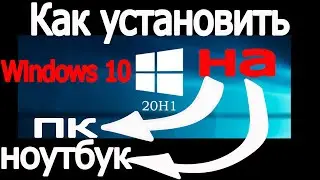 Как установить

Windows 10

на

20H1

пк

ноутбук